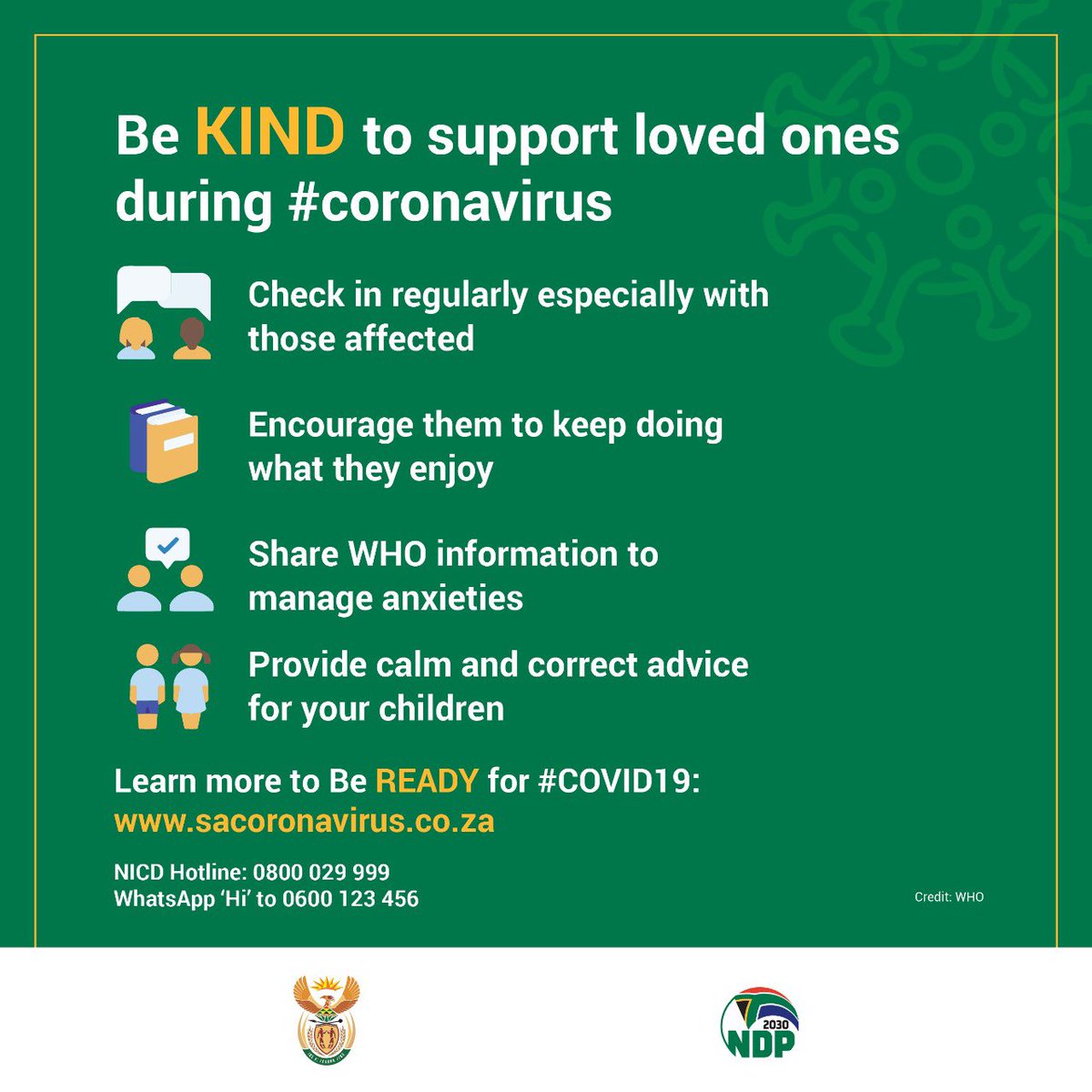 Be KIND to support loved ones during #coronavirus

Check in regularly especially with those affected

Encourage them to keep doing what they enjoy

Share WHO information to manage anxieties

Provide calm and correct advice for your children

Learn more to Be READY for #COVID19:
www.sacoronavirus.co.za

NICD Hotline: 0800 029 999
WhatsApp 'Hi' to 0600 123 456

Credit: WHO

2030
NDP